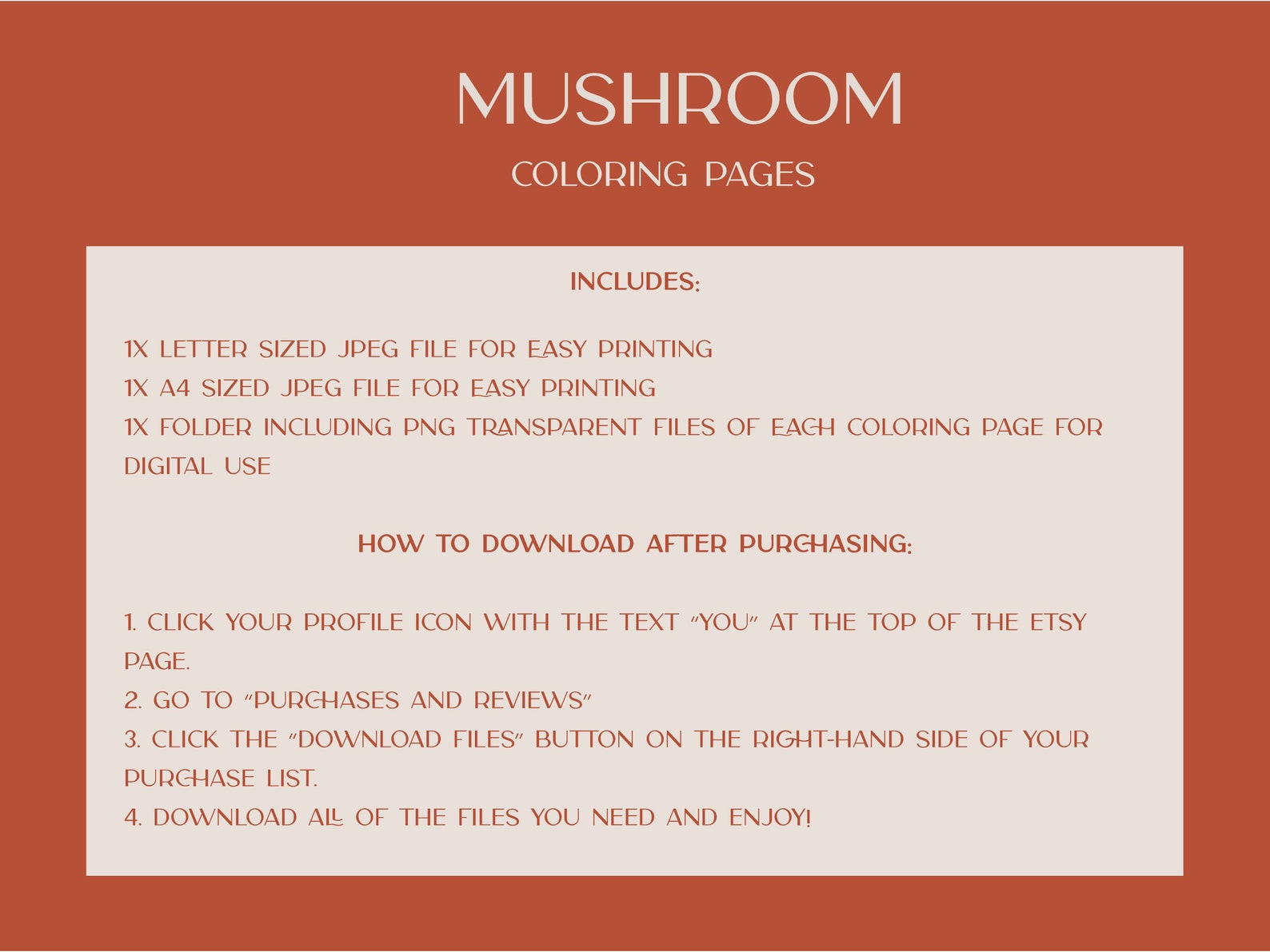 MUSHROOM
COLORING PAGES

INCLUDES:

1X LETTER SIZED JPEG FILE FOR EASY PRINTING
1X A4 SIZED JPEG FILE FOR EASY PRINTING
1X FOLDER INCLUDING PNG TRANSPARENT FILES OF EACH COLORING PAGE FOR DIGITAL USE

HOW TO DOWNLOAD AFTER PURCHASING:

1. CLICK YOUR PROFILE ICON WITH THE TEXT "YOU" AT THE TOP OF THE ETSY PAGE.
2. GO TO "PURCHASES AND REVIEWS"
3. CLICK THE "DOWNLOAD FILES" BUTTON ON THE RIGHT-HAND SIDE OF YOUR PURCHASE LIST.
4. DOWNLOAD ALL OF THE FILES YOU NEED AND ENJOY!